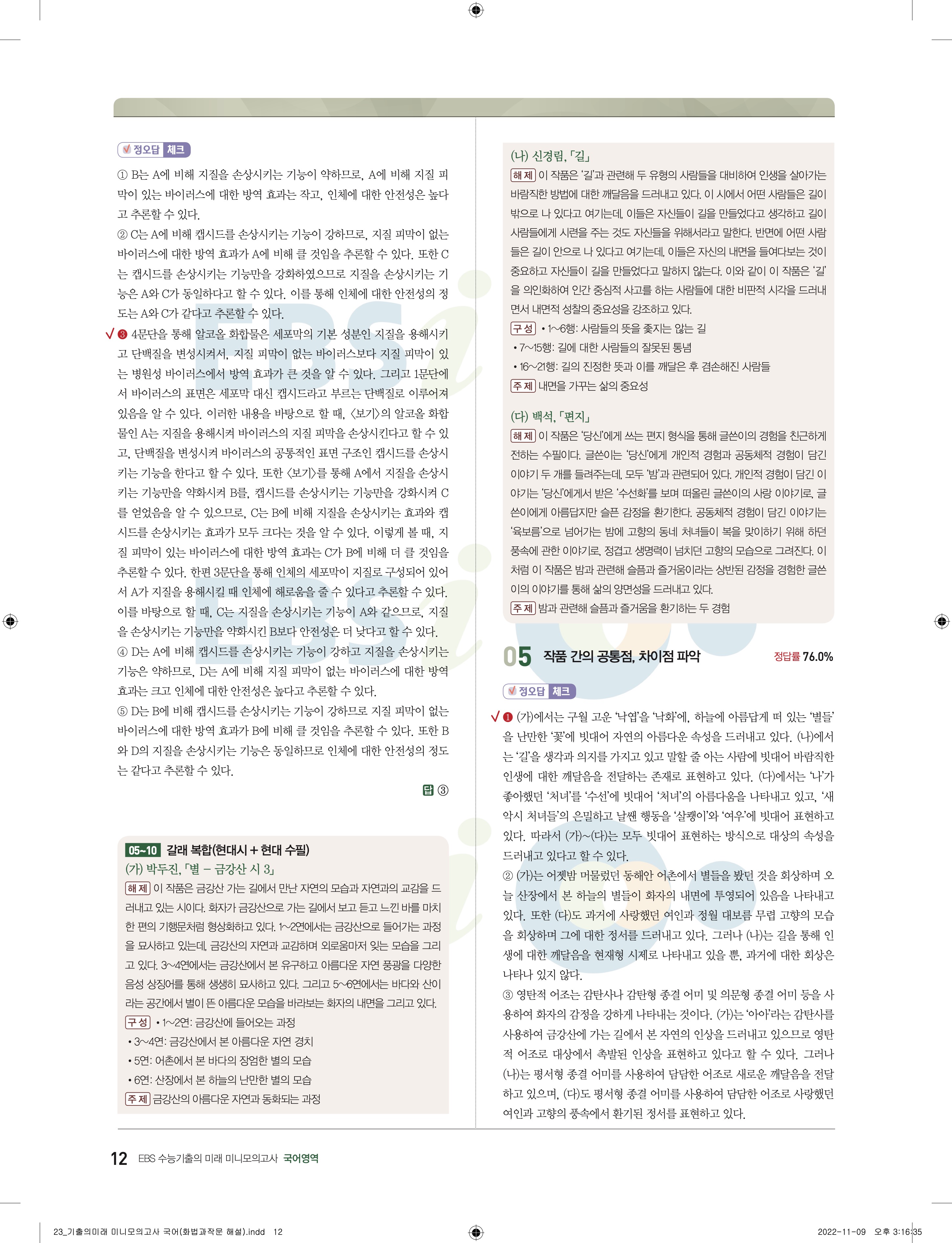 정오답 체크

① B는 A에 비해 지질을 손상시키는 기능이 약하므로, A에 비해 지질 피막이 있는 바이러스에 대한 방역 효과는 작고, 인체에 대한 안전성은 높다고 추론할 수 있다.

② C는 A에 비해 캡시드를 손상시키는 기능이 강하므로, 지질 피막이 없는 바이러스에 대한 방역 효과가 A에 비해 클 것임을 추론할 수 있다. 또한 C는 캡시드를 손상시키는 기능만을 강화하였으므로 지질을 손상시키는 기능은 A와 C가 동일하다고 할 수 있다. 이를 통해 인체에 대한 안전성의 정도는 A와 C가 같다고 추론할 수 있다.

√ ❸ 4문단을 통해 알코올 화합물은 세포막의 기본 성분인 지질을 용해시키고 단백질을 변성시켜서, 지질 피막이 없는 바이러스보다 지질 피막이 있는 병원성 바이러스에서 방역 효과가 큰 것을 알 수 있다. 그리고 1문단에서 바이러스의 표면은 세포막 대신 캡시드라고 부르는 단백질로 이루어져 있음을 알 수 있다. 이러한 내용을 바탕으로 할 때, 〈보기〉의 알코올 화합물인 A는 지질을 용해시켜 바이러스의 지질 피막을 손상시킨다고 할 수 있고, 단백질을 변성시켜 바이러스의 공통적인 표면 구조인 캡시드를 손상시키는 기능을 한다고 할 수 있다. 또한 〈보기〉를 통해 A에서 지질을 손상시키는 기능만을 약화시켜 B를, 캡시드를 손상시키는 기능만을 강화시켜 C를 얻었음을 알 수 있으므로, C는 B에 비해 지질을 손상시키는 효과와 캡시드를 손상시키는 효과가 모두 크다는 것을 알 수 있다. 이렇게 볼 때, 지질 피막이 있는 바이러스에 대한 방역 효과는 C가 B에 비해 더 클 것임을 추론할 수 있다. 한편 3문단을 통해 인체의 세포막이 지질로 구성되어 있어서 A가 지질을 용해시킬 때 인체에 해로움을 줄 수 있다고 추론할 수 있다. 이를 바탕으로 할 때, C는 지질을 손상시키는 기능이 A와 같으므로, 지질을 손상시키는 기능만을 약화시킨 B보다 안전성은 더 낮다고 할 수 있다.

④ D는 A에 비해 캡시드를 손상시키는 기능이 강하고 지질을 손상시키는 기능은 약하므로, D는 A에 비해 지질 피막이 없는 바이러스에 대한 방역 효과는 크고 인체에 대한 안전성은 높다고 추론할 수 있다.

⑤ D는 B에 비해 캡시드를 손상시키는 기능이 강하므로 지질 피막이 없는 바이러스에 대한 방역 효과가 B에 비해 클 것임을 추론할 수 있다. 또한 B와 D의 지질을 손상시키는 기능은 동일하므로 인체에 대한 안전성의 정도는 같다고 추론할 수 있다.

답 ③

05~10 갈래 복합(현대시 + 현대 수필)
(가) 박두진, 「별 – 금강산 시 3」
해제 이 작품은 금강산 가는 길에서 만난 자연의 모습과 자연과의 교감을 드러내고 있는 시이다. 화자가 금강산으로 가는 길에서 보고 듣고 느낀 바를 마치 한 편의 기행문처럼 형상화하고 있다. 1~2연에서는 금강산으로 들어가는 과정을 묘사하고 있는데, 금강산의 자연과 교감하며 외로움마저 잊는 모습을 그리고 있다. 3~4연에서는 금강산에서 본 유구하고 아름다운 자연 풍광을 다양한 음성 상징어를 통해 생생히 묘사하고 있다. 그리고 5~6연에서는 바다와 산이라는 공간에서 별이 뜬 아름다운 모습을 바라보는 화자의 내면을 그리고 있다.
구성 • 1~2연: 금강산에 들어오는 과정
• 3~4연: 금강산에서 본 아름다운 자연 경치
• 5연: 어촌에서 본 바다의 장엄한 별의 모습
• 6연: 산장에서 본 하늘의 난만한 별의 모습
주제 금강산의 아름다운 자연과 동화되는 과정

(나) 신경림, 「길」
해제 이 작품은 '길'과 관련해 두 유형의 사람들을 대비하여 인생을 살아가는 바람직한 방법에 대한 깨달음을 드러내고 있다. 이 시에서 어떤 사람들은 길이 밖으로 나 있다고 여기는데, 이들은 자신들이 길을 만들었다고 생각하고 길이 사람들에게 시련을 주는 것도 자신들을 위해서라고 말한다. 반면에 어떤 사람들은 길이 안으로 나 있다고 여기는데, 이들은 자신의 내면을 들여다보는 것이 중요하고 자신들이 길을 만들었다고 말하지 않는다. 이와 같이 이 작품은 '길'을 의인화하여 인간 중심적 사고를 하는 사람들에 대한 비판적 시각을 드러내면서 내면적 성찰의 중요성을 강조하고 있다.
구성 • 1~6행: 사람들의 뜻을 좇지는 않는 길
• 7~15행: 길에 대한 사람들의 잘못된 통념
• 16~21행: 길의 진정한 뜻과 이를 깨달은 후 겸손해진 사람들
주제 내면을 가꾸는 삶의 중요성

(다) 백석, 「편지」
해제 이 작품은 '당신'에게 쓰는 편지 형식을 통해 글쓴이의 경험을 친근하게 전하는 수필이다. 글쓴이는 '당신'에게 개인적 경험과 공동체적 경험이 담긴 이야기 두 개를 들려주는데, 모두 '밤'과 관련되어 있다. 개인적 경험이 담긴 이야기는 '당신'에게서 받은 '수선화'를 보며 떠올린 글쓴이의 사랑 이야기로, 글쓴이에게 아름답지만 슬픈 감정을 환기한다. 공동체적 경험이 담긴 이야기는 '육보름'으로 넘어가는 밤에 고향의 동네 처녀들이 복을 맞이하기 위해 하던 풍속에 관한 이야기로, 정겹고 생명력이 넘치던 고향의 모습으로 그려진다. 이처럼 이 작품은 밤과 관련해 슬픔과 즐거움이라는 상반된 감정을 경험한 글쓴이의 이야기를 통해 삶의 양면성을 드러내고 있다.
주제 밤과 관련해 슬픔과 즐거움을 환기하는 두 경험

05 작품 간의 공통점, 차이점 파악 정답률 76.0%

정오답 체크

√ ❶ (가)에서는 구월 고운 '낙엽'을 '낙화'에, 하늘에 아름답게 떠 있는 '별들'을 난만한 '꽃'에 빗대어 자연의 아름다운 속성을 드러내고 있다. (나)에서는 '길'을 생각과 의지를 가지고 있고 말할 줄 아는 사람에 빗대어 바람직한 인생에 대한 깨달음을 전달하는 존재로 표현하고 있다. (다)에서는 '나'가 좋아했던 '처녀'를 '수선'에 빗대어 '처녀'의 아름다움을 나타내고 있고, '새악시 처녀들'의 은밀하고 날쌘 행동을 '살쾡이'와 '여우'에 빗대어 표현하고 있다. 따라서 (가)~(다)는 모두 빗대어 표현하는 방식으로 대상의 속성을 드러내고 있다고 할 수 있다.

② (가)는 어젯밤 머물렀던 동해안 어촌에서 별들을 봤던 것을 회상하며 오늘 산장에서 본 하늘의 별들이 화자의 내면에 투영되어 있음을 나타내고 있다. 또한 (다)도 과거에 사랑했던 여인과 정월 대보름 무렵 고향의 모습을 회상하며 그에 대한 정서를 드러내고 있다. 그러나 (나)는 길을 통해 인생에 대한 깨달음을 현재형 시제로 나타내고 있을 뿐, 과거에 대한 회상은 나타나 있지 않다.

③ 영탄적 어조는 감탄사나 감탄형 종결 어미 및 의문형 종결 어미 등을 사용하여 화자의 감정을 강하게 나타내는 것이다. (가)는 '아아'라는 감탄사를 사용하여 금강산에 가는 길에서 본 자연의 인상을 드러내고 있으므로 영탄적 어조로 대상에서 촉발된 인상을 표현하고 있다고 할 수 있다. 그러나 (나)는 평서형 종결 어미를 사용하여 담담한 어조로 새로운 깨달음을 전달하고 있으며, (다)도 평서형 종결 어미를 사용하여 담담한 어조로 사랑했던 여인과 고향의 풍속에서 환기된 정서를 표현하고 있다.

12 EBS 수능기출의 미래 미니모의고사 국어영역

23_기출의미래 미니모의고사 국어(화법과작문 해설).indd 12 2022-11-09 오후 3:16:35